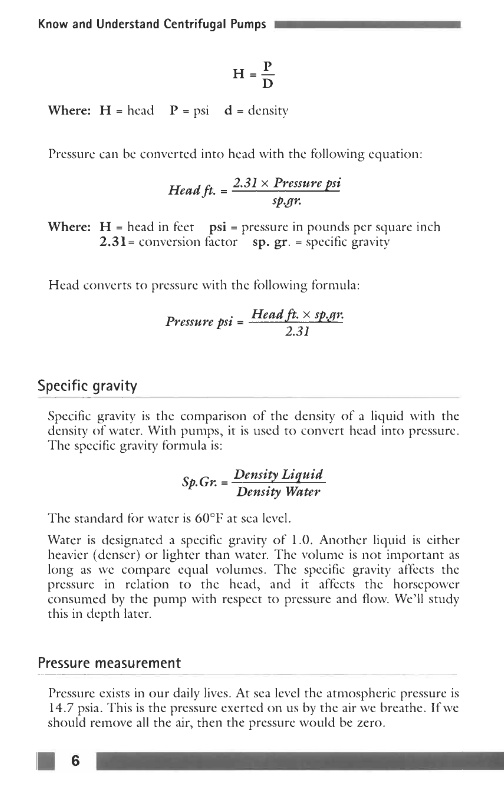 Know and Understand Centrifugal Pumps

$H = \frac{P}{D}$

Where: H = head P = psi d = density

Pressure can be converted into head with the following equation:

$Head\ ft. = \frac{2.31 \times Pressure\ psi}{sp.gr.}$

Where: H = head in feet psi = pressure in pounds per square inch 2.31 = conversion factor sp. gr. = specific gravity

Head converts to pressure with the following formula:

$Pressure\ psi = \frac{Head\ ft. \times sp.gr.}{2.31}$

Specific gravity

Specific gravity is the comparison of the density of a liquid with the density of water. With pumps, it is used to convert head into pressure. The specific gravity formula is:

$Sp.Gr. = \frac{Density\ Liquid}{Density\ Water}$

The standard for water is 60°F at sea level.

Water is designated a specific gravity of 1.0. Another liquid is either heavier (denser) or lighter than water. The volume is not important as long as we compare equal volumes. The specific gravity affects the pressure in relation to the head, and it affects the horsepower consumed by the pump with respect to pressure and flow. We'll study this in depth later.

Pressure measurement

Pressure exists in our daily lives. At sea level the atmospheric pressure is 14.7 psia. This is the pressure exerted on us by the air we breathe. If we should remove all the air, then the pressure would be zero.

6